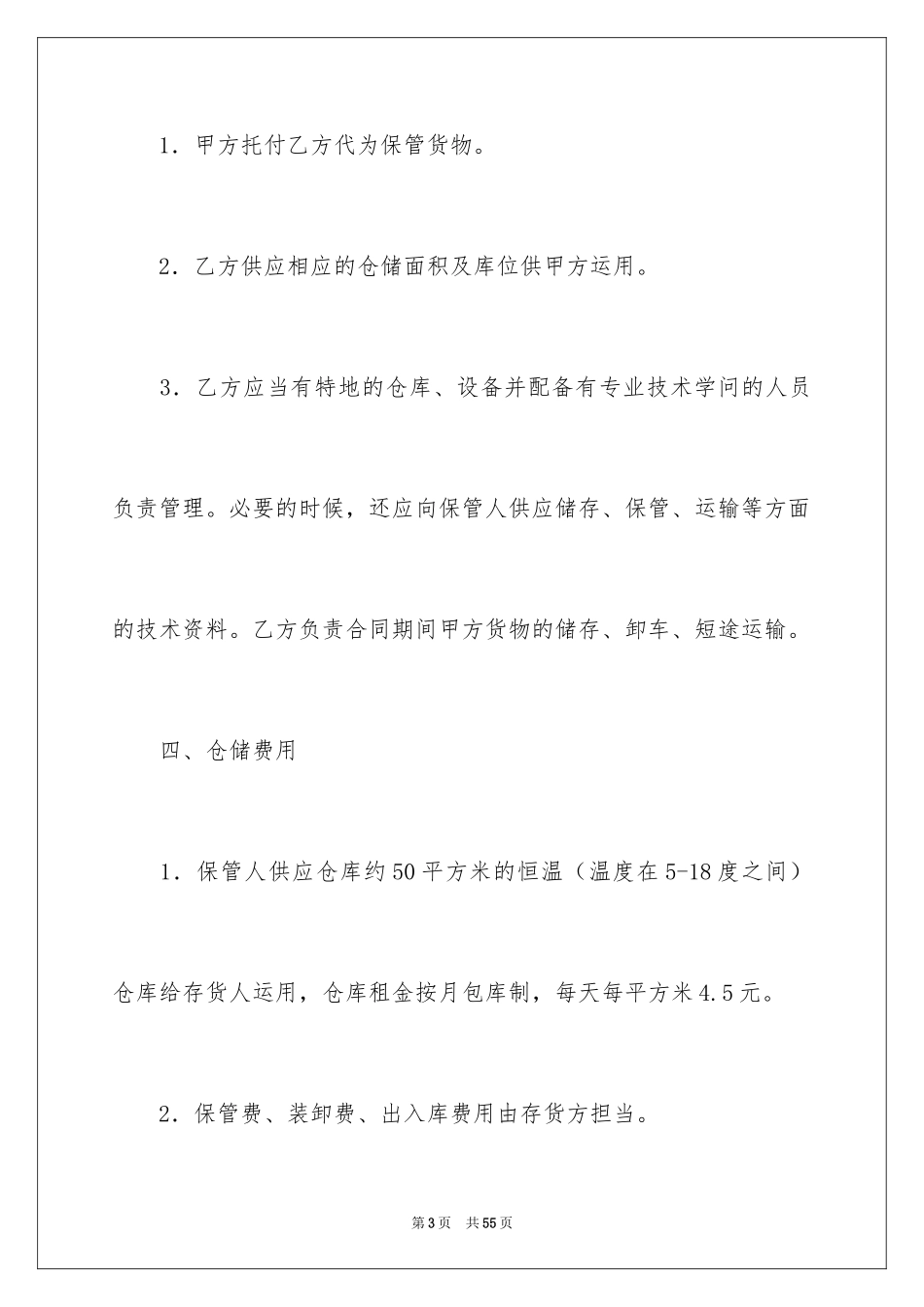 1．甲方托付乙方代为保管货物。

2．乙方供应相应的仓储面积及库位供甲方运用。

3．乙方应当有特地的仓库、设备并配备有专业技术学问的人员负责管理。必要的时候，还应向保管人供应储存、保管、运输等方面的技术资料。乙方负责合同期间甲方货物的储存、卸车、短途运输。

四、仓储费用

1．保管人供应仓库约50平方米的恒温（温度在5-18度之间）仓库给存货人运用，仓库租金按月包库制，每天每平方米4.5元。

2．保管费、装卸费、出入库费用由存货方担当。

第3页　共55页